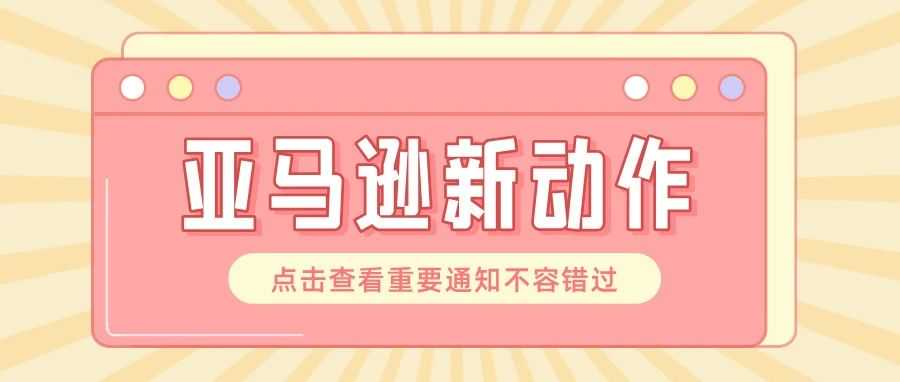 亚马逊新动作

点击查看重要通知不容错过